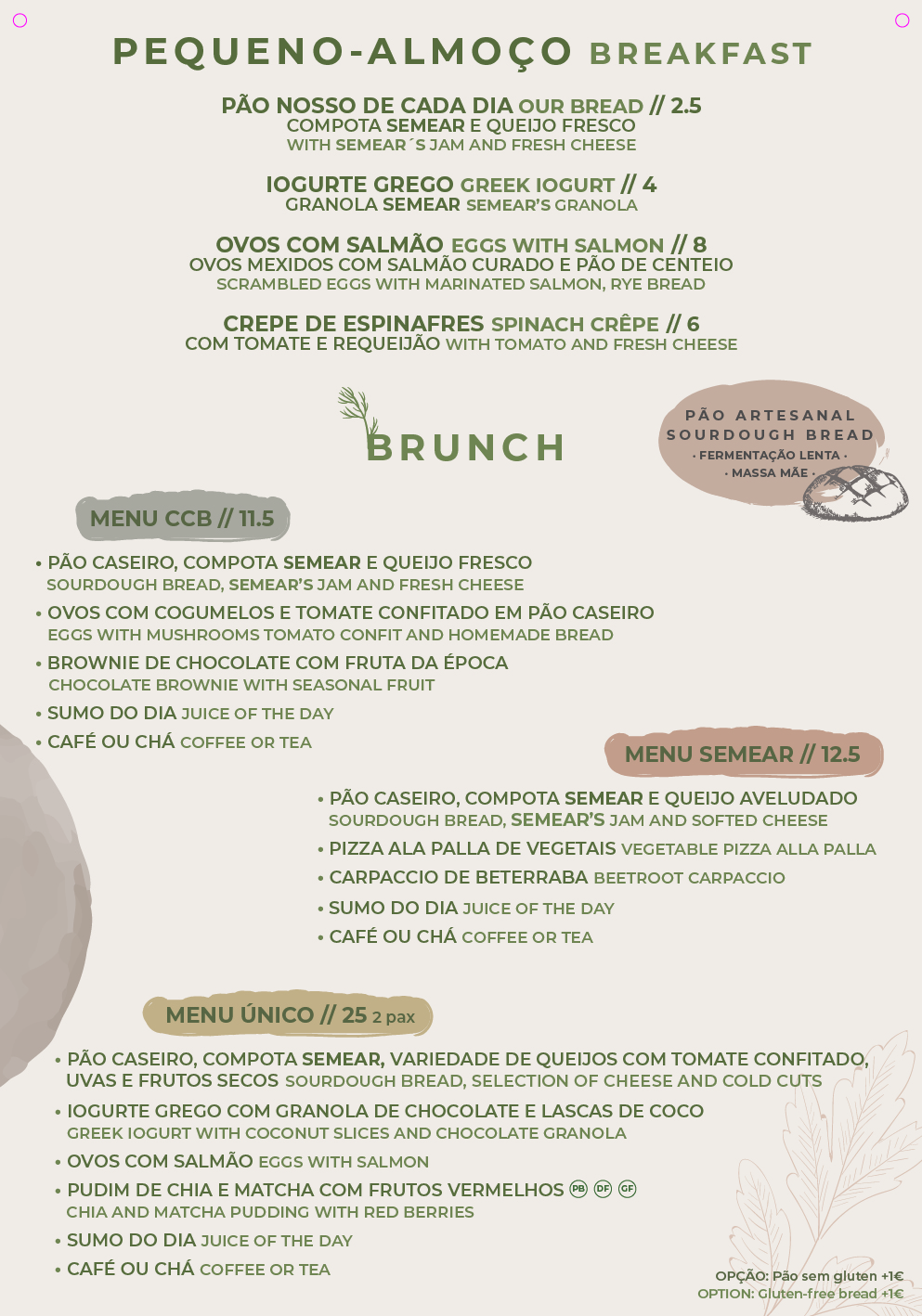 PEQUENO-ALMOÇO BREAKFAST

PÃO NOSSO DE CADA DIA OUR BREAD // 2.5
COMPOTA SEMEAR E QUEIJO FRESCO
WITH SEMEAR´S JAM AND FRESH CHEESE

IOGURTE GREGO GREEK IOGURT // 4
GRANOLA SEMEAR SEMEAR'S GRANOLA

OVOS COM SALMÃO EGGS WITH SALMON // 8
OVOS MEXIDOS COM SALMÃO CURADO E PÃO DE CENTEIO
SCRAMBLED EGGS WITH MARINATED SALMON, RYE BREAD

CREPE DE ESPINAFRES SPINACH CRÊPE // 6
COM TOMATE E REQUEIJÃO WITH TOMATO AND FRESH CHEESE

BRUNCH

PÃO ARTESANAL
SOURDOUGH BREAD
· FERMENTAÇÃO LENTA ·
· MASSA MÃE ·

MENU CCB // 11.5

• PÃO CASEIRO, COMPOTA SEMEAR E QUEIJO FRESCO
SOURDOUGH BREAD, SEMEAR'S JAM AND FRESH CHEESE
• OVOS COM COGUMELOS E TOMATE CONFITADO EM PÃO CASEIRO
EGGS WITH MUSHROOMS TOMATO CONFIT AND HOMEMADE BREAD
• BROWNIE DE CHOCOLATE COM FRUTA DA ÉPOCA
CHOCOLATE BROWNIE WITH SEASONAL FRUIT
• SUMO DO DIA JUICE OF THE DAY
• CAFÉ OU CHÁ COFFEE OR TEA

MENU SEMEAR // 12.5

• PÃO CASEIRO, COMPOTA SEMEAR E QUEIJO AVELUDADO
SOURDOUGH BREAD, SEMEAR'S JAM AND SOFTED CHEESE
• PIZZA ALA PALLA DE VEGETAIS VEGETABLE PIZZA ALLA PALLA
• CARPACCIO DE BETERRABA BEETROOT CARPACCIO
• SUMO DO DIA JUICE OF THE DAY
• CAFÉ OU CHÁ COFFEE OR TEA

MENU ÚNICO // 25 2 pax

• PÃO CASEIRO, COMPOTA SEMEAR, VARIEDADE DE QUEIJOS COM TOMATE CONFITADO, UVAS E FRUTOS SECOS SOURDOUGH BREAD, SELECTION OF CHEESE AND COLD CUTS
• IOGURTE GREGO COM GRANOLA DE CHOCOLATE E LASCAS DE COCO
GREEK IOGURT WITH COCONUT SLICES AND CHOCOLATE GRANOLA
• OVOS COM SALMÃO EGGS WITH SALMON
• PUDIM DE CHIA E MATCHA COM FRUTOS VERMELHOS PB DF GF
CHIA AND MATCHA PUDDING WITH RED BERRIES
• SUMO DO DIA JUICE OF THE DAY
• CAFÉ OU CHÁ COFFEE OR TEA

OPÇÃO: Pão sem gluten +1€
OPTION: Gluten-free bread +1€